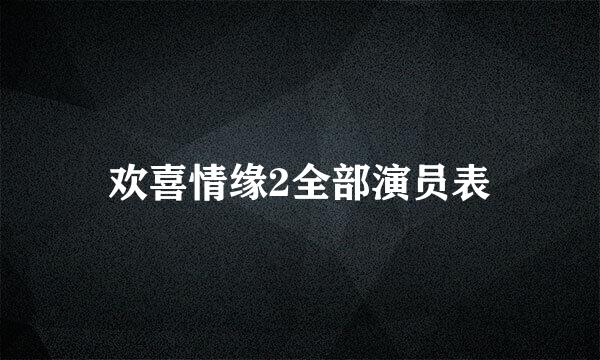 欢喜情缘2全部演员表